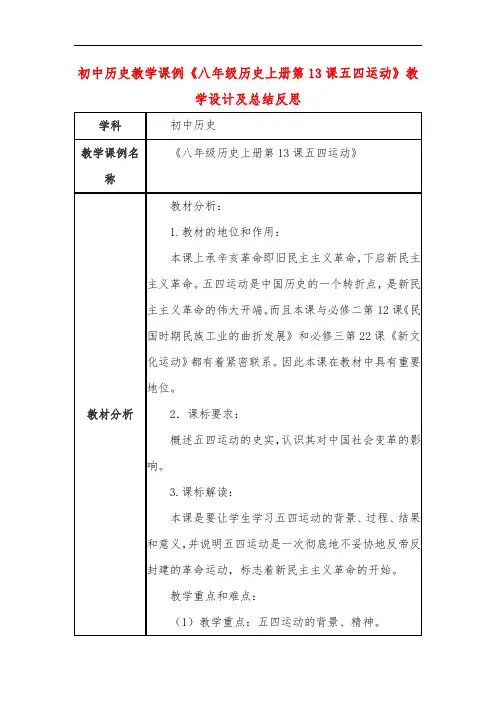 初中历史教学课例《八年级历史上册第13课五四运动》教学设计及总结反思

| 学科 | 初中历史 |
|---|---|
| 教学课例名称 | 《八年级历史上册第13课五四运动》 |
| 教材分析 | 教材分析：<br>1.教材的地位和作用：<br>本课上承辛亥革命即旧民主主义革命，下启新民主主义革命。五四运动是中国历史的一个转折点，是新民主主义革命的伟大开端。而且本课与必修二第12课《民国时期民族工业的曲折发展》和必修三第22课《新文化运动》都有着紧密联系。因此本课在教材中具有重要地位。<br>2．课标要求：<br>概述五四运动的史实，认识其对中国社会变革的影响。<br>3.课标解读：<br>本课是要让学生学习五四运动的背景、过程、结果和意义，并说明五四运动是一次彻底地不妥协地反帝反封建的革命运动，标志着新民主主义革命的开始。<br>教学重点和难点：<br>（1）教学重点：五四运动的背景、精神。 |